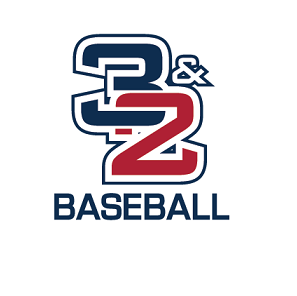 3&2
BASEBALL